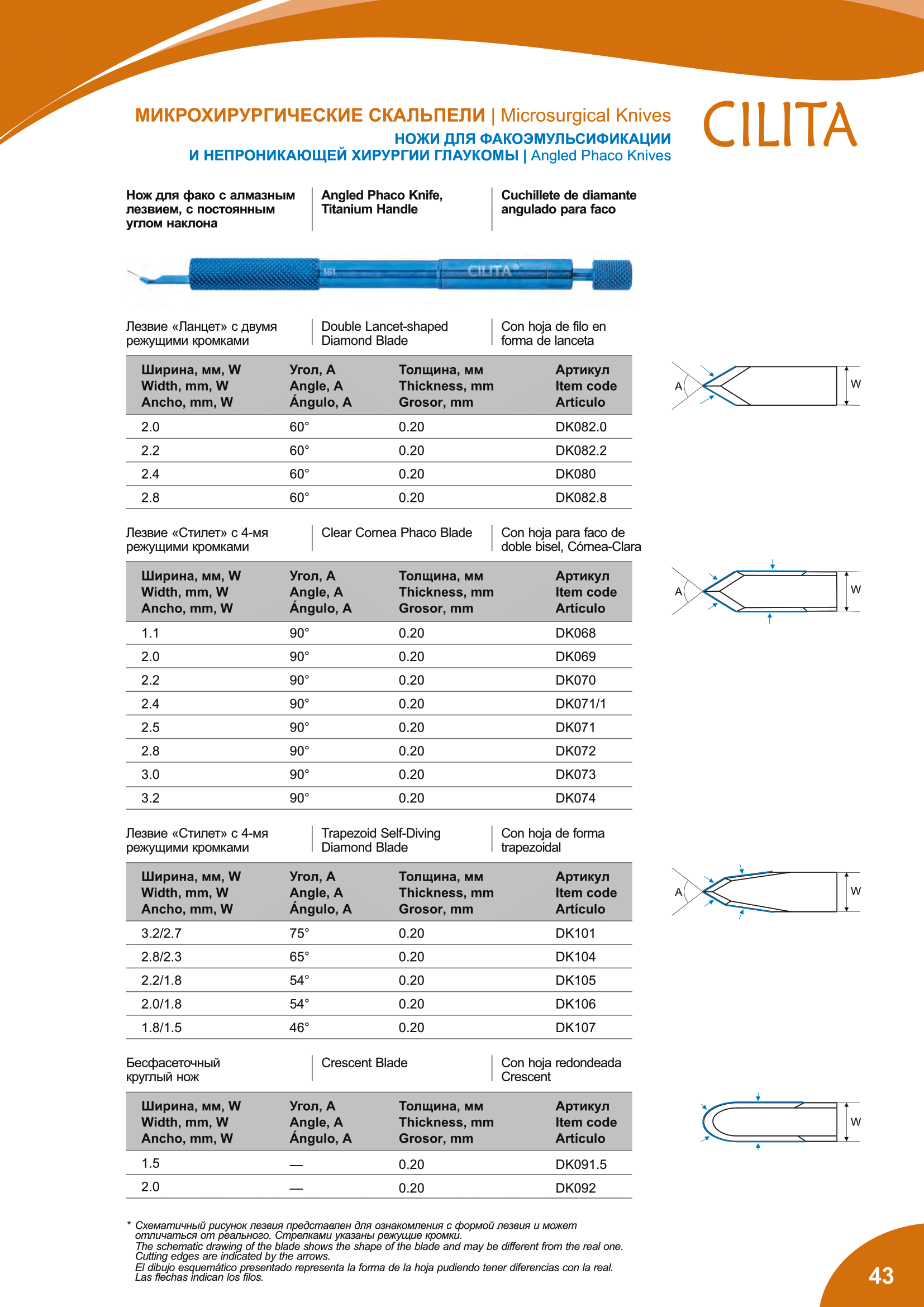 МИКРОХИРУРГИЧЕСКИЕ СКАЛЬПЕЛИ | Microsurgical Knives
НОЖИ ДЛЯ ФАКОЭМУЛЬСИФИКАЦИИ И НЕПРОНИКАЮЩЕЙ ХИРУРГИИ ГЛАУКОМЫ | Angled Phaco Knives

CILITA

Нож для фако с алмазным лезвием, с постоянным углом наклона

Angled Phaco Knife, Titanium Handle

Cuchillete de diamante angulado para faco

161 CILITA

Лезвие «Ланцет» с двумя режущими кромками

Double Lancet-shaped Diamond Blade

Con hoja de filo en forma de lanceta

| Ширина, мм, W Width, mm, W Ancho, mm, W | Угол, A Angle, A Ángulo, A | Толщина, мм Thickness, mm Grosor, mm | Артикул Item code Artículo |
|---|---|---|---|
| 2.0 | 60° | 0.20 | DK082.0 |
| 2.2 | 60° | 0.20 | DK082.2 |
| 2.4 | 60° | 0.20 | DK080 |
| 2.8 | 60° | 0.20 | DK082.8 |

A W

Лезвие «Стилет» с 4-мя режущими кромками

Clear Cornea Phaco Blade

Con hoja para faco de doble bisel, Córnea-Clara

| Ширина, мм, W Width, mm, W Ancho, mm, W | Угол, A Angle, A Ángulo, A | Толщина, мм Thickness, mm Grosor, mm | Артикул Item code Artículo |
|---|---|---|---|
| 1.1 | 90° | 0.20 | DK068 |
| 2.0 | 90° | 0.20 | DK069 |
| 2.2 | 90° | 0.20 | DK070 |
| 2.4 | 90° | 0.20 | DK071/1 |
| 2.5 | 90° | 0.20 | DK071 |
| 2.8 | 90° | 0.20 | DK072 |
| 3.0 | 90° | 0.20 | DK073 |
| 3.2 | 90° | 0.20 | DK074 |

A W

Лезвие «Стилет» с 4-мя режущими кромками

Trapezoid Self-Diving Diamond Blade

Con hoja de forma trapezoidal

| Ширина, мм, W Width, mm, W Ancho, mm, W | Угол, A Angle, A Ángulo, A | Толщина, мм Thickness, mm Grosor, mm | Артикул Item code Artículo |
|---|---|---|---|
| 3.2/2.7 | 75° | 0.20 | DK101 |
| 2.8/2.3 | 65° | 0.20 | DK104 |
| 2.2/1.8 | 54° | 0.20 | DK105 |
| 2.0/1.8 | 54° | 0.20 | DK106 |
| 1.8/1.5 | 46° | 0.20 | DK107 |

A W

Бесфасеточный круглый нож

Crescent Blade

Con hoja redondeada Crescent

| Ширина, мм, W Width, mm, W Ancho, mm, W | Угол, A Angle, A Ángulo, A | Толщина, мм Thickness, mm Grosor, mm | Артикул Item code Artículo |
|---|---|---|---|
| 1.5 | — | 0.20 | DK091.5 |
| 2.0 | — | 0.20 | DK092 |

W

* Схематичный рисунок лезвия представлен для ознакомления с формой лезвия и может отличаться от реального. Стрелками указаны режущие кромки.
The schematic drawing of the blade shows the shape of the blade and may be different from the real one. Cutting edges are indicated by the arrows.
El dibujo esquemático presentado representa la forma de la hoja pudiendo tener diferencias con la real. Las flechas indican los filos.

43